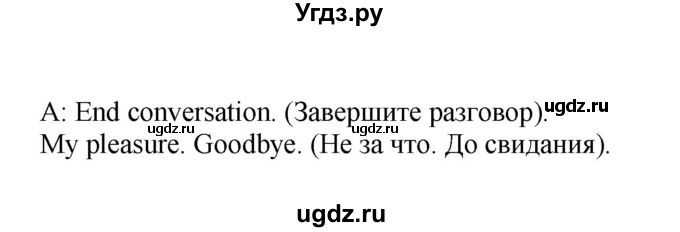 Угдз.ру

A: End conversation. (Завершите разговор). ugdz.ru
ugdz.ru ugdz.ru
My pleasure. Goodbye. (Не за что. До свидания).

ugdz.ru